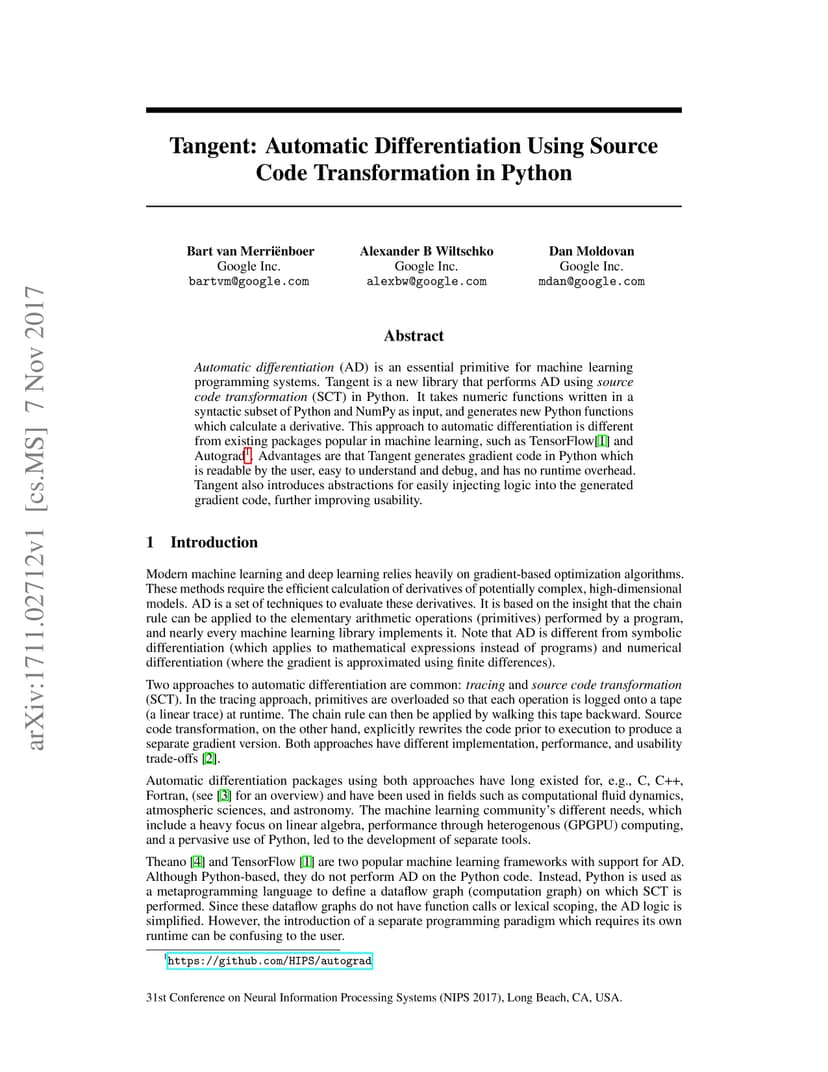 arXiv:1711.02712v1 [cs.MS] 7 Nov 2017

Tangent: Automatic Differentiation Using Source Code Transformation in Python

Bart van Merriënboer
Google Inc.
bartvm@google.com

Alexander B Wiltschko
Google Inc.
alexbw@google.com

Dan Moldovan
Google Inc.
mdan@google.com

Abstract

Automatic differentiation (AD) is an essential primitive for machine learning programming systems. Tangent is a new library that performs AD using source code transformation (SCT) in Python. It takes numeric functions written in a syntactic subset of Python and NumPy as input, and generates new Python functions which calculate a derivative. This approach to automatic differentiation is different from existing packages popular in machine learning, such as TensorFlow[1] and Autograd$^1$. Advantages are that Tangent generates gradient code in Python which is readable by the user, easy to understand and debug, and has no runtime overhead. Tangent also introduces abstractions for easily injecting logic into the generated gradient code, further improving usability.

1 Introduction

Modern machine learning and deep learning relies heavily on gradient-based optimization algorithms. These methods require the efficient calculation of derivatives of potentially complex, high-dimensional models. AD is a set of techniques to evaluate these derivatives. It is based on the insight that the chain rule can be applied to the elementary arithmetic operations (primitives) performed by a program, and nearly every machine learning library implements it. Note that AD is different from symbolic differentiation (which applies to mathematical expressions instead of programs) and numerical differentiation (where the gradient is approximated using finite differences).

Two approaches to automatic differentiation are common: tracing and source code transformation (SCT). In the tracing approach, primitives are overloaded so that each operation is logged onto a tape (a linear trace) at runtime. The chain rule can then be applied by walking this tape backward. Source code transformation, on the other hand, explicitly rewrites the code prior to execution to produce a separate gradient version. Both approaches have different implementation, performance, and usability trade-offs [2].

Automatic differentiation packages using both approaches have long existed for, e.g., C, C++, Fortran, (see [3] for an overview) and have been used in fields such as computational fluid dynamics, atmospheric sciences, and astronomy. The machine learning community's different needs, which include a heavy focus on linear algebra, performance through heterogenous (GPGPU) computing, and a pervasive use of Python, led to the development of separate tools.

Theano [4] and TensorFlow [1] are two popular machine learning frameworks with support for AD. Although Python-based, they do not perform AD on the Python code. Instead, Python is used as a metaprogramming language to define a dataflow graph (computation graph) on which SCT is performed. Since these dataflow graphs do not have function calls or lexical scoping, the AD logic is simplified. However, the introduction of a separate programming paradigm which requires its own runtime can be confusing to the user.

$^1$https://github.com/HIPS/autograd

31st Conference on Neural Information Processing Systems (NIPS 2017), Long Beach, CA, USA.